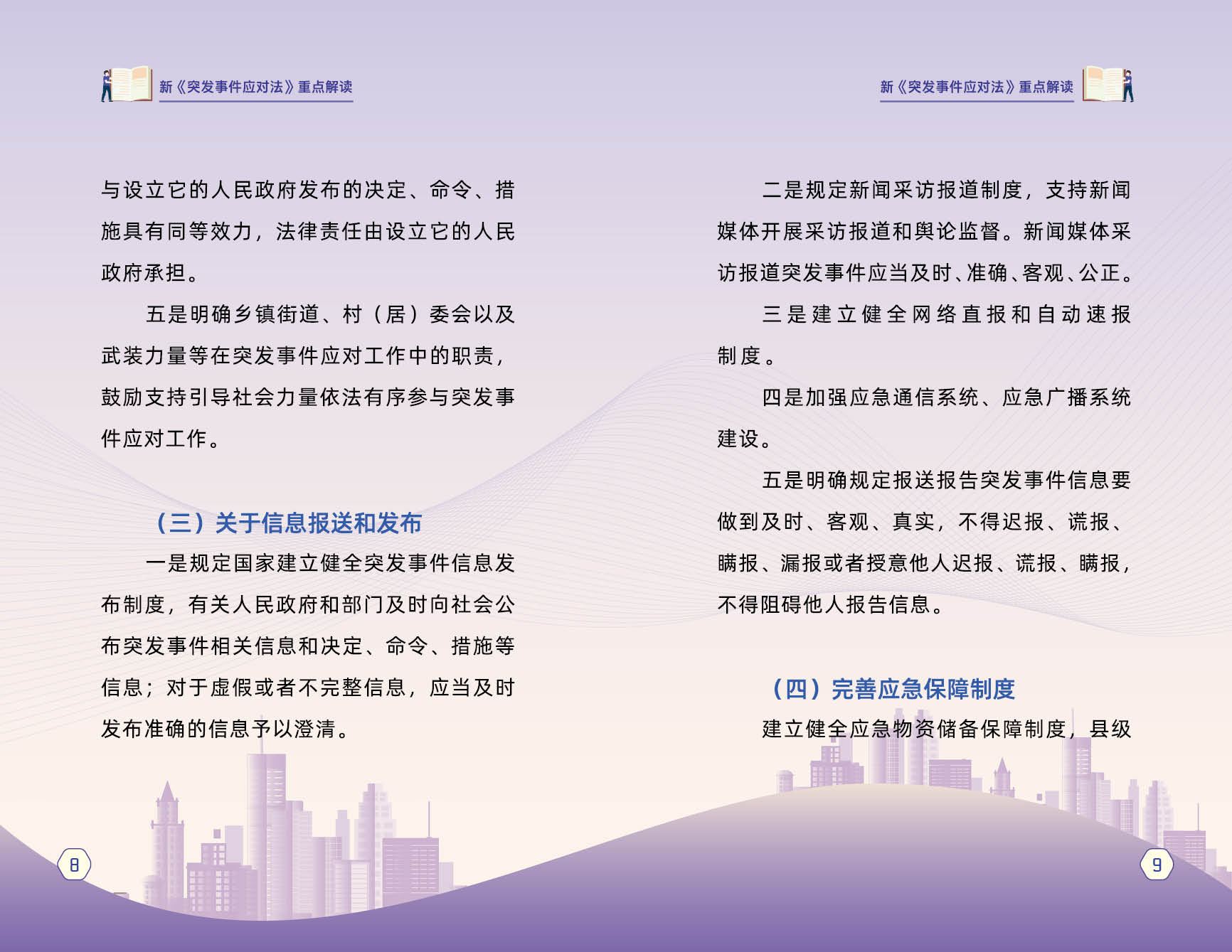 新《突发事件应对法》重点解读

与设立它的人民政府发布的决定、命令、措施具有同等效力，法律责任由设立它的人民政府承担。

五是明确乡镇街道、村（居）委会以及武装力量等在突发事件应对工作中的职责，鼓励支持引导社会力量依法有序参与突发事件应对工作。

（三）关于信息报送和发布

一是规定国家建立健全突发事件信息发布制度，有关人民政府和部门及时向社会公布突发事件相关信息和决定、命令、措施等信息；对于虚假或者不完整信息，应当及时发布准确的信息予以澄清。

8

新《突发事件应对法》重点解读

二是规定新闻采访报道制度，支持新闻媒体开展采访报道和舆论监督。新闻媒体采访报道突发事件应当及时、准确、客观、公正。

三是建立健全网络直报和自动速报制度。

四是加强应急通信系统、应急广播系统建设。

五是明确规定报送报告突发事件信息要做到及时、客观、真实，不得迟报、谎报、瞒报、漏报或者授意他人迟报、谎报、瞒报，不得阻碍他人报告信息。

（四）完善应急保障制度

建立健全应急物资储备保障制度，县级

9